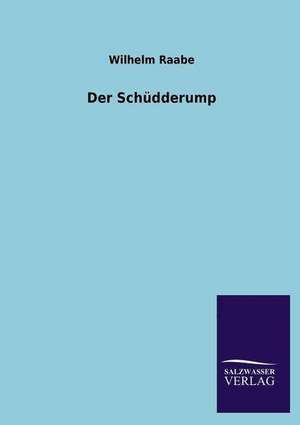 Wilhelm Raabe

Der Schüdderump

SALZWASSER
VERLAG